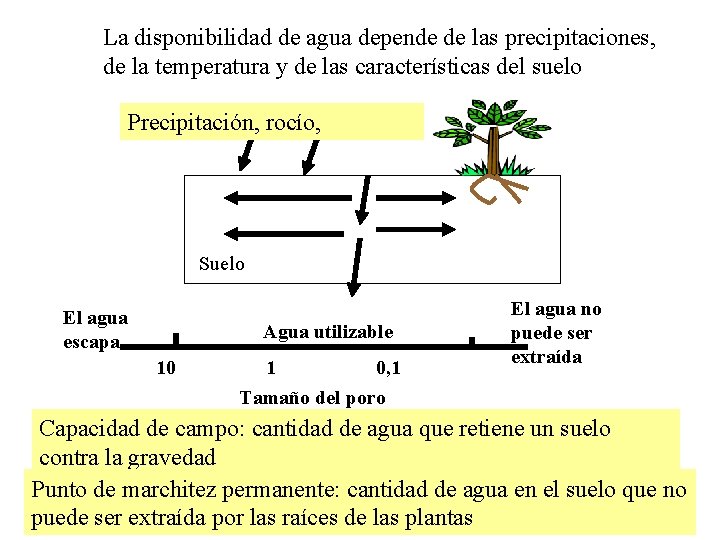 La disponibilidad de agua depende de las precipitaciones, de la temperatura y de las características del suelo

Precipitación, rocío,

Suelo

El agua escapa

Agua utilizable

El agua no puede ser extraída

10

1

0,1

Tamaño del poro

Capacidad de campo: cantidad de agua que retiene un suelo contra la gravedad

Punto de marchitez permanente: cantidad de agua en el suelo que no puede ser extraída por las raíces de las plantas